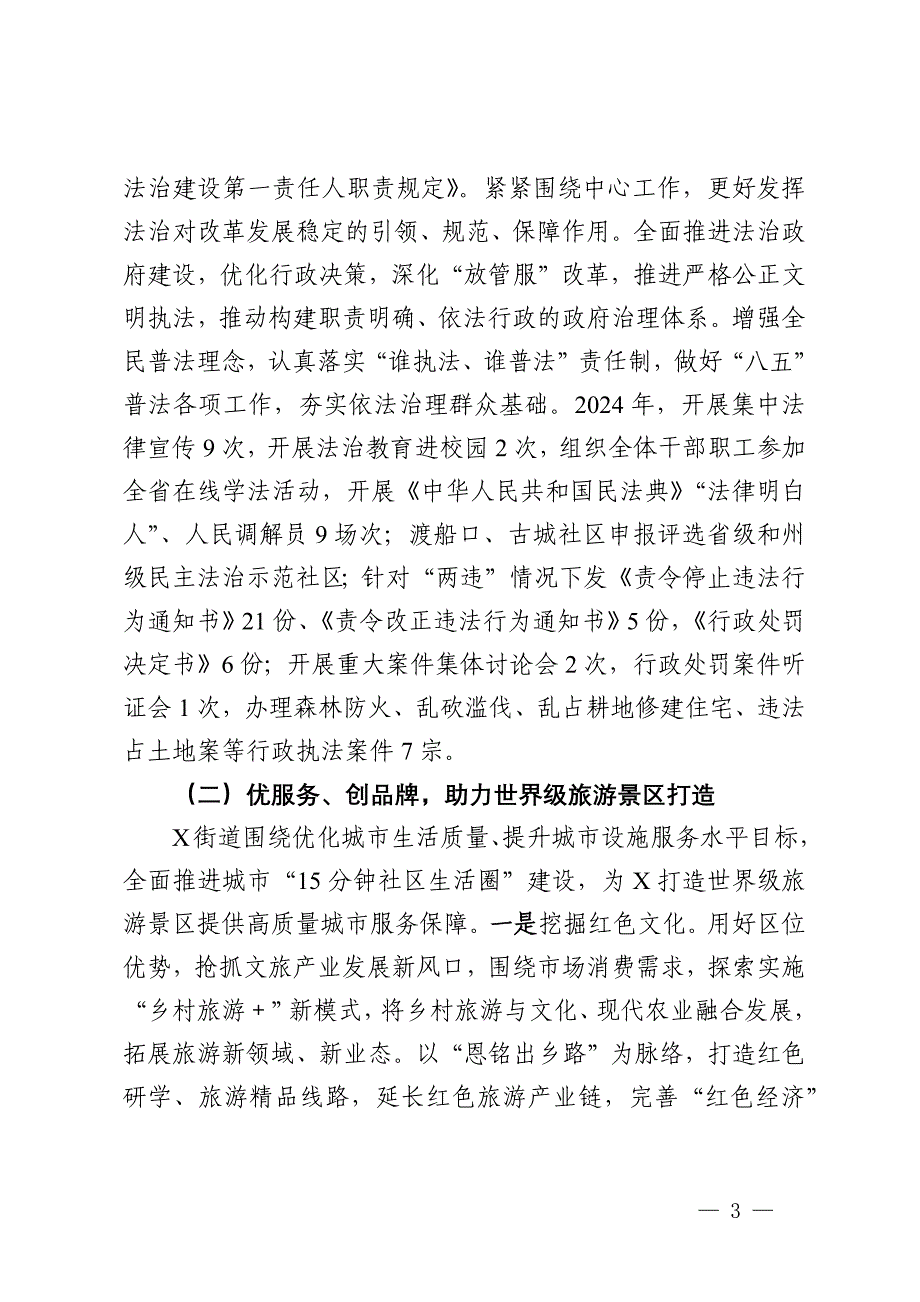 法治建设第一责任人职责规定》。紧紧围绕中心工作，更好发挥法治对改革发展稳定的引领、规范、保障作用。全面推进法治政府建设，优化行政决策，深化“放管服”改革，推进严格公正文明执法，推动构建职责明确、依法行政的政府治理体系。增强全民普法理念，认真落实“谁执法、谁普法”责任制，做好“八五”普法各项工作，夯实依法治理群众基础。2024年，开展集中法律宣传9次，开展法治教育进校园2次，组织全体干部职工参加全省在线学法活动，开展《中华人民共和国民法典》“法律明白人”、人民调解员9场次；渡船口、古城社区申报评选省级和州级民主法治示范社区；针对“两违”情况下发《责令停止违法行为通知书》21份、《责令改正违法行为通知书》5份，《行政处罚决定书》6份；开展重大案件集体讨论会2次，行政处罚案件听证会1次，办理森林防火、乱砍滥伐、乱占耕地修建住宅、违法占土地案等行政执法案件7宗。

（二）优服务、创品牌，助力世界级旅游景区打造

X街道围绕优化城市生活质量、提升城市设施服务水平目标，全面推进城市“15分钟社区生活圈”建设，为X打造世界级旅游景区提供高质量城市服务保障。一是挖掘红色文化。用好区位优势，抢抓文旅产业发展新风口，围绕市场消费需求，探索实施“乡村旅游＋”新模式，将乡村旅游与文化、现代农业融合发展，拓展旅游新领域、新业态。以“恩铭出乡路”为脉络，打造红色研学、旅游精品线路，延长红色旅游产业链，完善“红色经济”

— 3 —